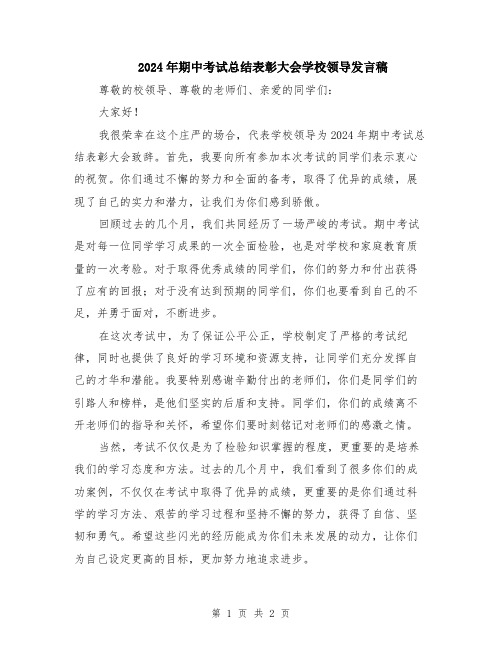 2024年期中考试总结表彰大会学校领导发言稿

尊敬的校领导、尊敬的老师们、亲爱的同学们：

大家好！

我很荣幸在这个庄严的场合，代表学校领导为2024年期中考试总结表彰大会致辞。首先，我要向所有参加本次考试的同学们表示衷心的祝贺。你们通过不懈的努力和全面的备考，取得了优异的成绩，展现了自己的实力和潜力，让我们为你们感到骄傲。

回顾过去的几个月，我们共同经历了一场严峻的考试。期中考试是对每一位同学学习成果的一次全面检验，也是对学校和家庭教育质量的一次考验。对于取得优秀成绩的同学们，你们的努力和付出获得了应有的回报；对于没有达到预期的同学们，你们也要看到自己的不足，并勇于面对，不断进步。

在这次考试中，为了保证公平公正，学校制定了严格的考试纪律，同时也提供了良好的学习环境和资源支持，让同学们充分发挥自己的才华和潜能。我要特别感谢辛勤付出的老师们，你们是同学们的引路人和榜样，是他们坚实的后盾和支持。同学们，你们的成绩离不开老师们的指导和关怀，希望你们要时刻铭记对老师们的感激之情。

当然，考试不仅仅是为了检验知识掌握的程度，更重要的是培养我们的学习态度和方法。过去的几个月中，我们看到了很多你们的成功案例，不仅仅在考试中取得了优异的成绩，更重要的是你们通过科学的学习方法、艰苦的学习过程和坚持不懈的努力，获得了自信、坚韧和勇气。希望这些闪光的经历能成为你们未来发展的动力，让你们为自己设定更高的目标，更加努力地追求进步。

第 1 页 共 2 页